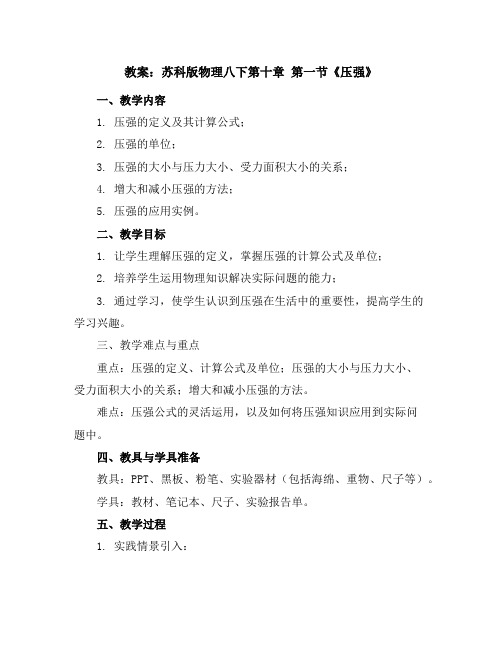 教案：苏科版物理八下第十章 第一节《压强》

一、教学内容

1. 压强的定义及其计算公式；

2. 压强的单位；

3. 压强的大小与压力大小、受力面积大小的关系；

4. 增大和减小压强的方法；

5. 压强的应用实例。

二、教学目标

1. 让学生理解压强的定义，掌握压强的计算公式及单位；

2. 培养学生运用物理知识解决实际问题的能力；

3. 通过学习，使学生认识到压强在生活中的重要性，提高学生的学习兴趣。

三、教学难点与重点

重点：压强的定义、计算公式及单位；压强的大小与压力大小、受力面积大小的关系；增大和减小压强的方法。

难点：压强公式的灵活运用，以及如何将压强知识应用到实际问题中。

四、教具与学具准备

教具：PPT、黑板、粉笔、实验器材（包括海绵、重物、尺子等）。

学具：教材、笔记本、尺子、实验报告单。

五、教学过程

1. 实践情景引入：